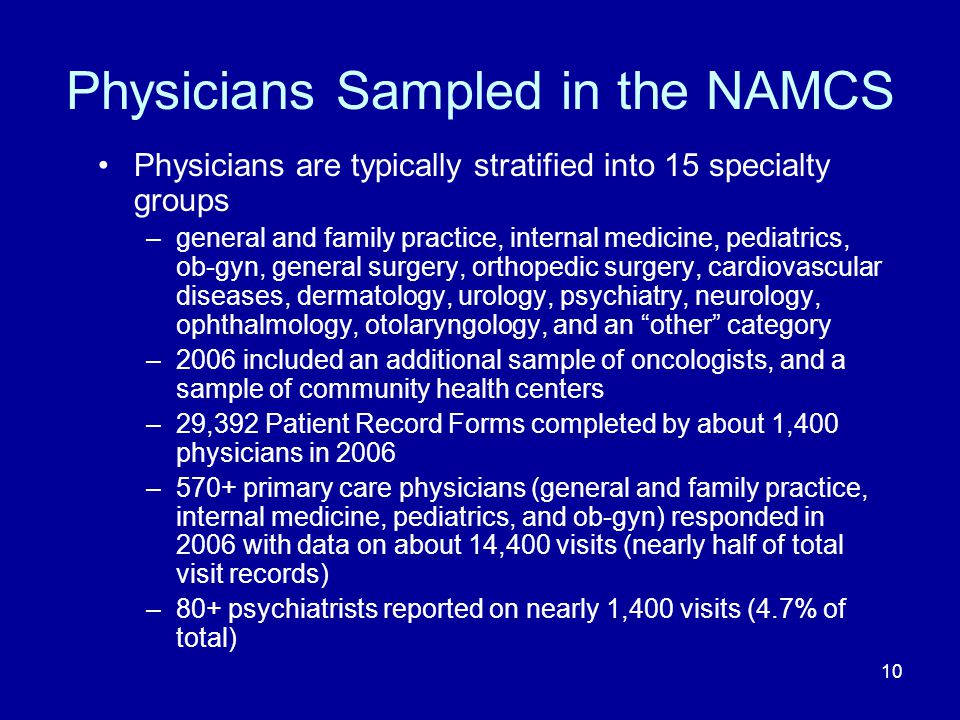 Physicians Sampled in the NAMCS

• Physicians are typically stratified into 15 specialty groups

– general and family practice, internal medicine, pediatrics, ob-gyn, general surgery, orthopedic surgery, cardiovascular diseases, dermatology, urology, psychiatry, neurology, ophthalmology, otolaryngology, and an “other” category

– 2006 included an additional sample of oncologists, and a sample of community health centers

– 29,392 Patient Record Forms completed by about 1,400 physicians in 2006

– 570+ primary care physicians (general and family practice, internal medicine, pediatrics, and ob-gyn) responded in 2006 with data on about 14,400 visits (nearly half of total visit records)

– 80+ psychiatrists reported on nearly 1,400 visits (4.7% of total)

10